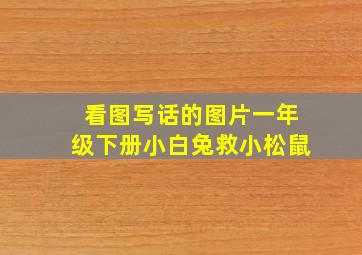 看图写话的图片一年级下册小白兔救小松鼠